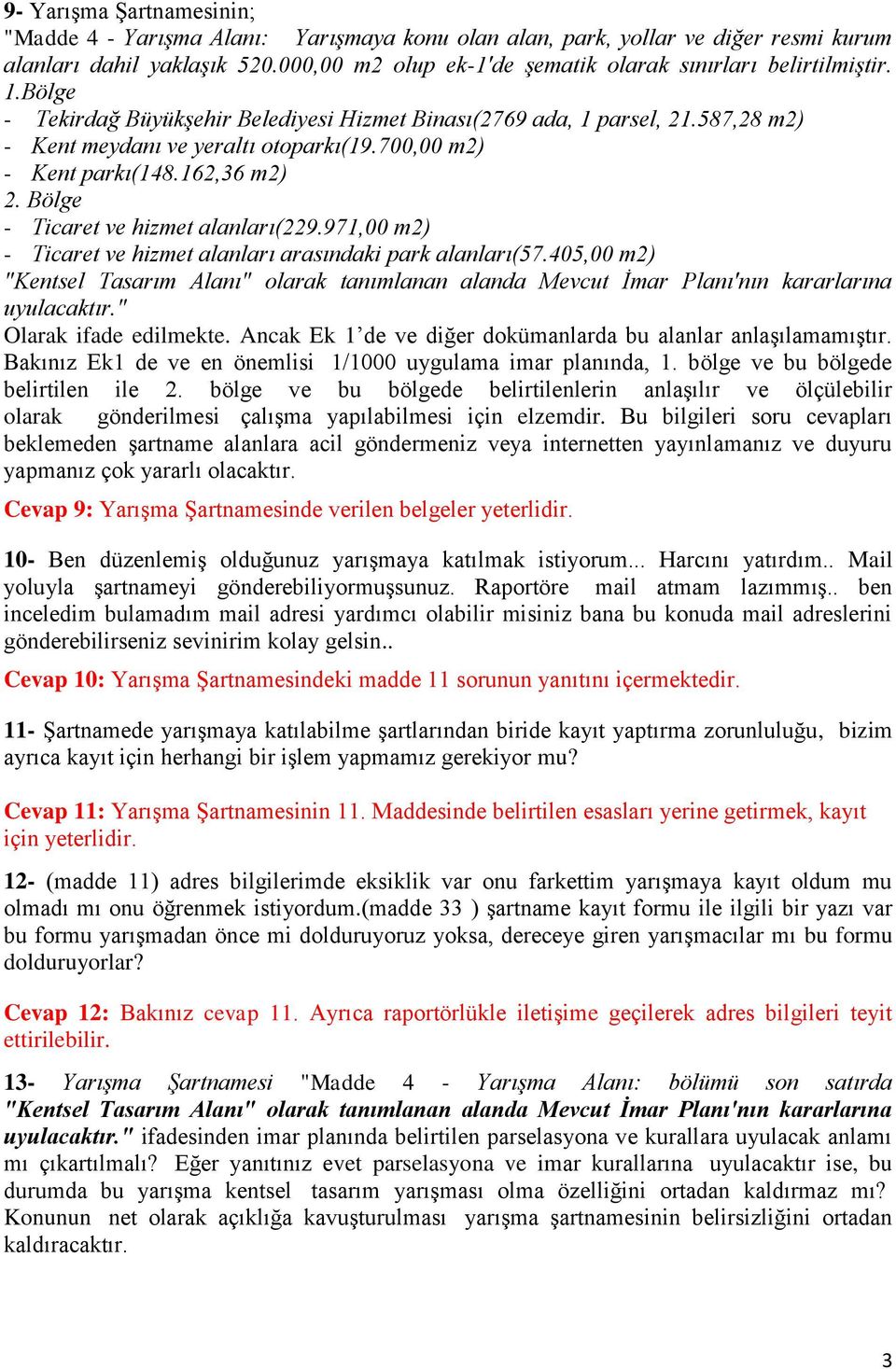 9- Yarışma Şartnamesinin;
"Madde 4 - Yarışma Alanı: Yarışmaya konu olan alan, park, yollar ve diğer resmi kurum alanları dahil yaklaşık 520.000,00 m2 olup ek-1'de şematik olarak sınırları belirtilmiştir.
1.Bölge
- Tekirdağ Büyükşehir Belediyesi Hizmet Binası(2769 ada, 1 parsel, 21.587,28 m2)
- Kent meydanı ve yeraltı otoparkı(19.700,00 m2)
- Kent parkı(148.162,36 m2)
2. Bölge
- Ticaret ve hizmet alanları(229.971,00 m2)
- Ticaret ve hizmet alanları arasındaki park alanları(57.405,00 m2)
"Kentsel Tasarım Alanı" olarak tanımlanan alanda Mevcut İmar Planı'nın kararlarına uyulacaktır."
Olarak ifade edilmekte. Ancak Ek 1'de ve diğer dokümanlarda bu alanlar anlaşılamamıştır. Bakınız Ek1 de ve en önemlisi 1/1000 uygulama imar planında, 1. bölge ve bu bölgede belirtilen ile 2. bölge ve bu bölgede belirtilenlerin anlaşılır ve ölçülebilir olarak gönderilmesi çalışma yapılabilmesi için elzemdir. Bu bilgileri soru cevapları beklemeden şartname alanlara acil göndermeniz veya internetten yayınlamanız ve duyuru yapmanız çok yararlı olacaktır.

Cevap 9: Yarışma Şartnamesinde verilen belgeler yeterlidir.

10- Ben düzenlemiş olduğunuz yarışmaya katılmak istiyorum... Harcını yatırdım.. Mail yoluyla şartnameyi gönderebiliyormuşsunuz. Raportöre mail atmam lazımmış.. ben inceledim bulamadım mail adresi yardımcı olabilir misiniz bana bu konuda mail adreslerini gönderebilirseniz sevinirim kolay gelsin..

Cevap 10: Yarışma Şartnamesindeki madde 11 sorunun yanıtını içermektedir.

11- Şartnamede yarışmaya katılabilme şartlarından biride kayıt yaptırma zorunluluğu, bizim ayrıca kayıt için herhangi bir işlem yapmamız gerekiyor mu?

Cevap 11: Yarışma Şartnamesinin 11. Maddesinde belirtilen esasları yerine getirmek, kayıt için yeterlidir.

12- (madde 11) adres bilgilerimde eksiklik var onu farkettim yarışmaya kayıt oldum mu olmadı mı onu öğrenmek istiyordum.(madde 33 ) şartname kayıt formu ile ilgili bir yazı var bu formu yarışmadan önce mi dolduruyoruz yoksa, dereceye giren yarışmacılar mı bu formu dolduruyorlar?

Cevap 12: Bakınız cevap 11. Ayrıca raportörlükle iletişime geçilerek adres bilgileri teyit ettirilebilir.

13- Yarışma Şartnamesi "Madde 4 - Yarışma Alanı: bölümü son satırda "Kentsel Tasarım Alanı" olarak tanımlanan alanda Mevcut İmar Planı'nın kararlarına uyulacaktır." ifadesinden imar planında belirtilen parselasyona ve kurallara uyulacak anlamı mı çıkartılmalı? Eğer yanıtınız evet parselasyona ve imar kurallarına uyulacaktır ise, bu durumda bu yarışma kentsel tasarım yarışması olma özelliğini ortadan kaldırmaz mı? Konunun net olarak açıklığa kavuşturulması yarışma şartnamesinin belirsizliğini ortadan kaldıracaktır.

3